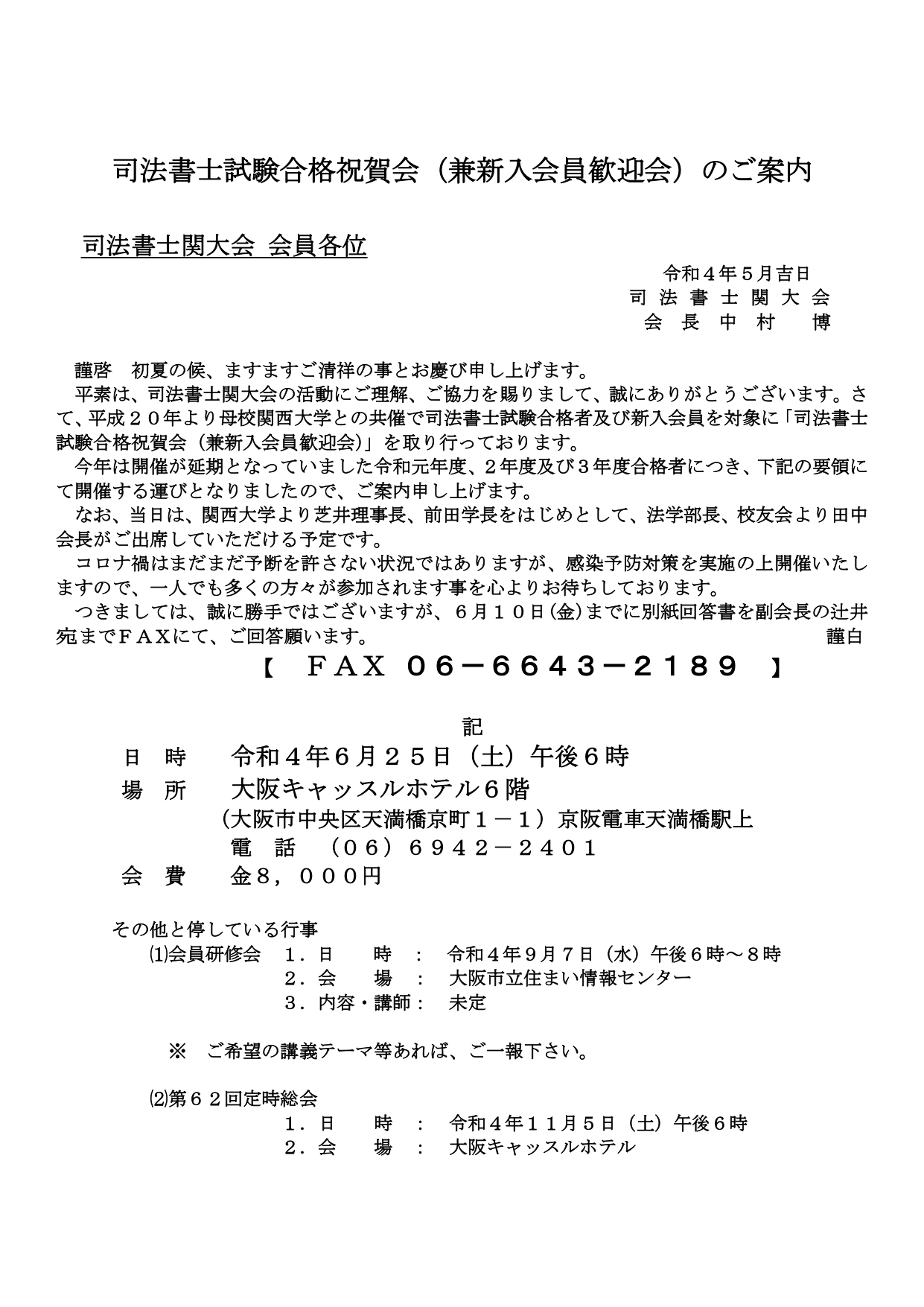 司法書士試験合格祝賀会（兼新入会員歓迎会）のご案内

司法書士関大会 会員各位

令和４年５月吉日
司 法 書 士 関 大 会
会 長 中 村 博

謹啓 初夏の候、ますますご清祥の事とお慶び申し上げます。
平素は、司法書士関大会の活動にご理解、ご協力を賜りまして、誠にありがとうございます。さて、平成２０年より母校関西大学との共催で司法書士試験合格者及び新入会員を対象に「司法書士試験合格祝賀会（兼新入会員歓迎会）」を取り行っております。
今年は開催が延期となっていました令和元年度、２年度及び３年度合格者につき、下記の要領にて開催する運びとなりましたので、ご案内申し上げます。
なお、当日は、関西大学より芝井理事長、前田学長をはじめとして、法学部長、校友会より田中会長がご出席していただける予定です。
コロナ禍はまだまだ予断を許さない状況ではありますが、感染予防対策を実施の上開催いたしますので、一人でも多くの方々が参加されます事を心よりお待ちしております。
つきましては、誠に勝手ではございますが、６月１０日(金)までに別紙回答書を副会長の辻井宛までＦＡＸにて、ご回答願います。 謹白

【 ＦＡＸ ０６－６６４３－２１８９ 】

記

日 時 令和４年６月２５日（土）午後６時
場 所 大阪キャッスルホテル６階
（大阪市中央区天満橋京町１－１）京阪電車天満橋駅上
電 話 （０６）６９４２－２４０１
会 費 金８，０００円

その他と停している行事
⑴会員研修会 １．日 時 ： 令和４年９月７日（水）午後６時～８時
２．会 場 ： 大阪市立住まい情報センター
３．内容・講師： 未定

※ ご希望の講義テーマ等あれば、ご一報下さい。

⑵第６２回定時総会
１．日 時 ： 令和４年１１月５日（土）午後６時
２．会 場 ： 大阪キャッスルホテル